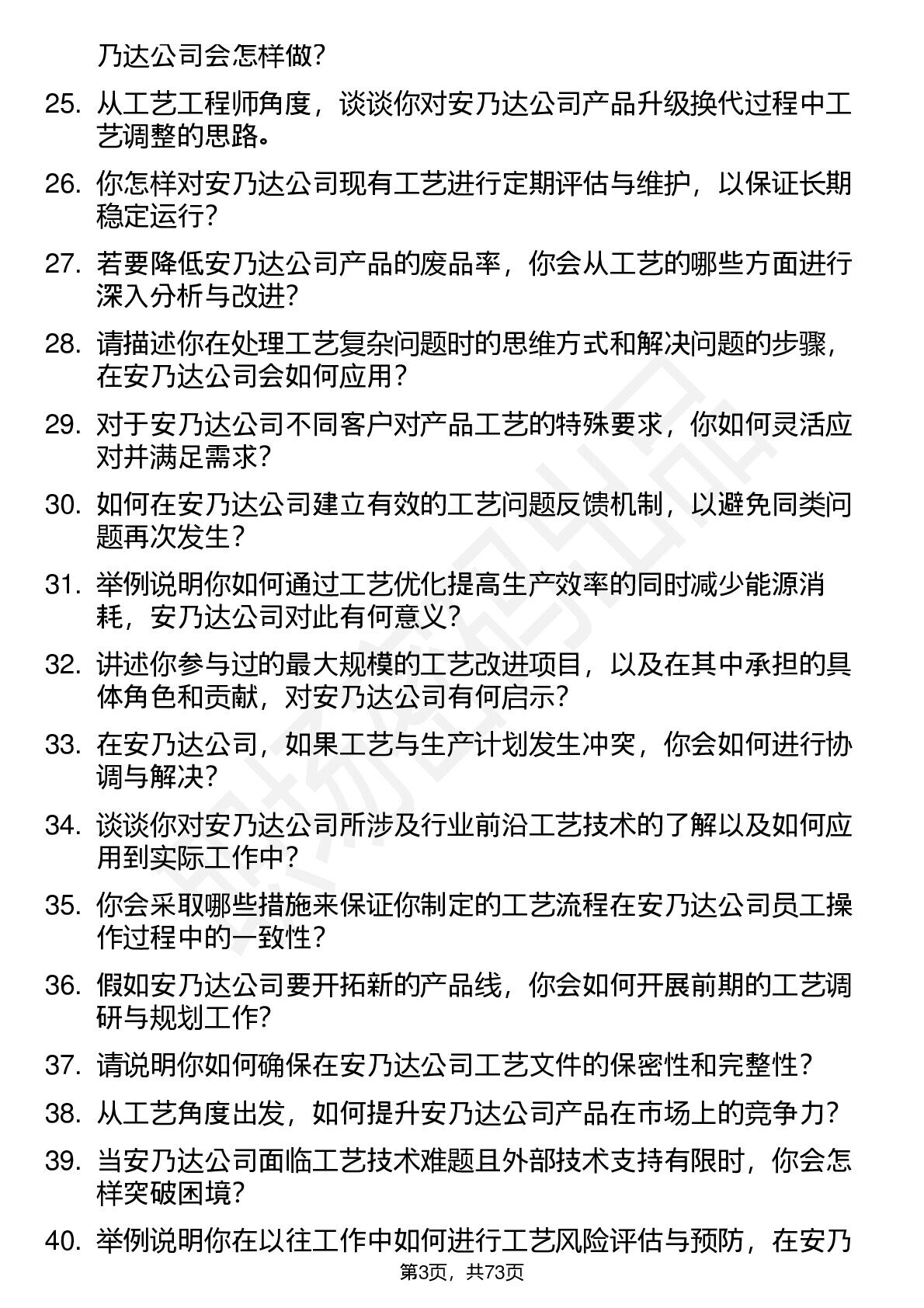 乃达公司会怎样做？

25. 从工艺工程师角度，谈谈你对安乃达公司产品升级换代过程中工艺调整的思路。

26. 你怎样对安乃达公司现有工艺进行定期评估与维护，以保证长期稳定运行？

27. 若要降低安乃达公司产品的废品率，你会从工艺的哪些方面进行深入分析与改进？

28. 请描述你在处理工艺复杂问题时的思维方式和解决问题的步骤，在安乃达公司会如何应用？

29. 对于安乃达公司不同客户对产品工艺的特殊要求，你如何灵活应对并满足需求？

30. 如何在安乃达公司建立有效的工艺问题反馈机制，以避免同类问题再次发生？

31. 举例说明你如何通过工艺优化提高生产效率的同时减少能源消耗，安乃达公司对此有何意义？

32. 讲述你参与过的最大规模的工艺改进项目，以及在其中承担的具体角色和贡献，对安乃达公司有何启示？

33. 在安乃达公司，如果工艺与生产计划发生冲突，你会如何进行协调与解决？

34. 谈谈你对安乃达公司所涉及行业前沿工艺技术的了解以及如何应用到实际工作中？

35. 你会采取哪些措施来保证你制定的工艺流程在安乃达公司员工操作过程中的一致性？

36. 假如安乃达公司要开拓新的产品线，你会如何开展前期的工艺调研与规划工作？

37. 请说明你如何确保在安乃达公司工艺文件的保密性和完整性？

38. 从工艺角度出发，如何提升安乃达公司产品在市场上的竞争力？

39. 当安乃达公司面临工艺技术难题且外部技术支持有限时，你会怎样突破困境？

40. 举例说明你在以往工作中如何进行工艺风险评估与预防，在安乃

第3页，共73页